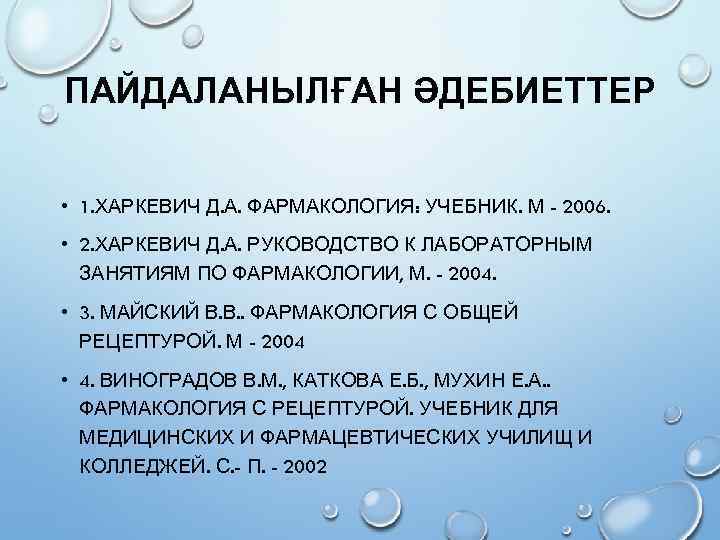 ПАЙДАЛАНЫЛҒАН ӘДЕБИЕТТЕР

• 1.ХАРКЕВИЧ Д.А. ФАРМАКОЛОГИЯ: УЧЕБНИК. М - 2006.

• 2.ХАРКЕВИЧ Д.А. РУКОВОДСТВО К ЛАБОРАТОРНЫМ ЗАНЯТИЯМ ПО ФАРМАКОЛОГИИ, М. - 2004.

• 3. МАЙСКИЙ В.В.. ФАРМАКОЛОГИЯ С ОБЩЕЙ РЕЦЕПТУРОЙ. М - 2004

• 4. ВИНОГРАДОВ В.М., КАТКОВА Е.Б., МУХИН Е.А.. ФАРМАКОЛОГИЯ С РЕЦЕПТУРОЙ. УЧЕБНИК ДЛЯ МЕДИЦИНСКИХ И ФАРМАЦЕВТИЧЕСКИХ УЧИЛИЩ И КОЛЛЕДЖЕЙ. С.- П. - 2002